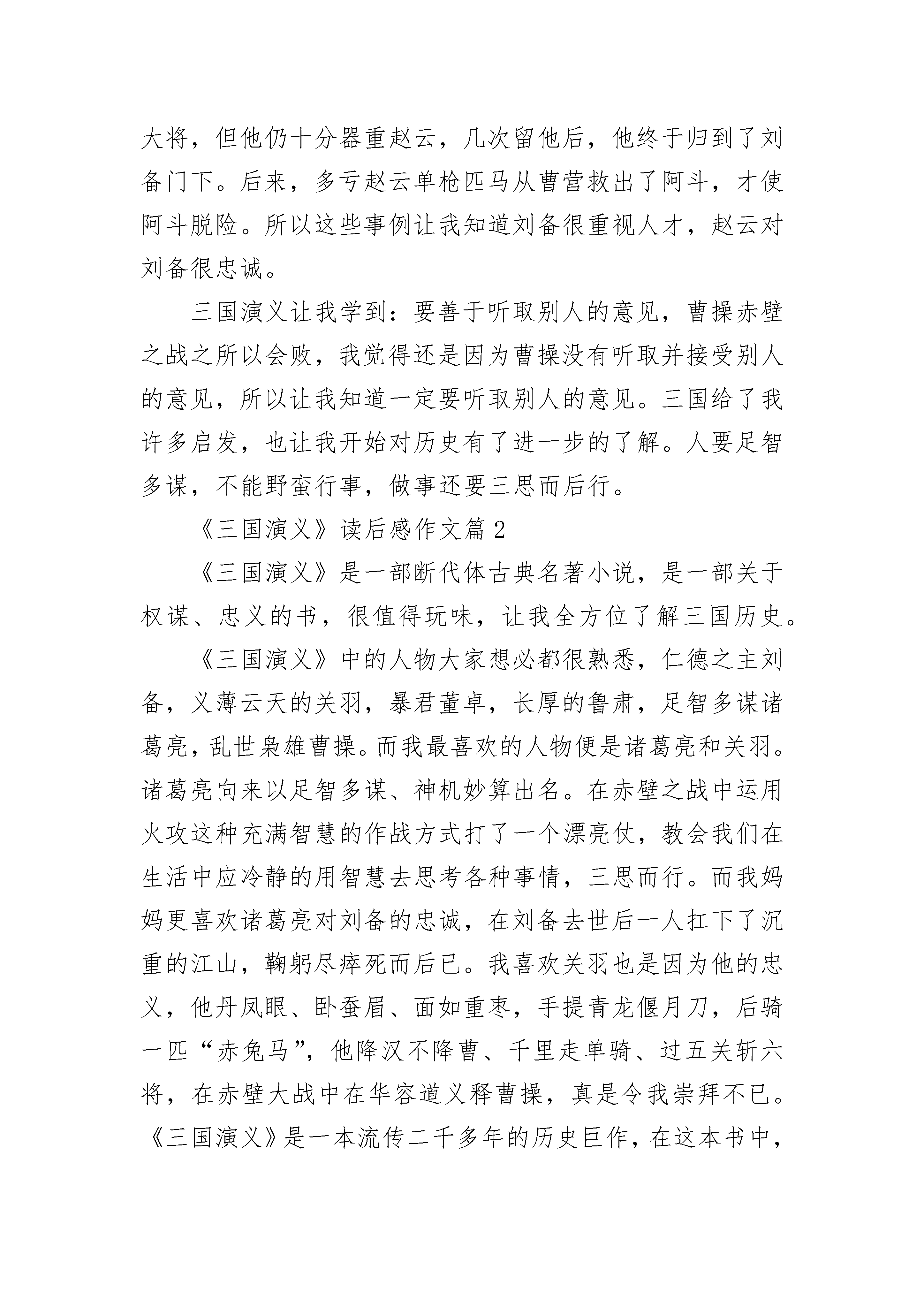 大将，但他仍十分器重赵云，几次留他后，他终于归到了刘备门下。后来，多亏赵云单枪匹马从曹营救出了阿斗，才使阿斗脱险。所以这些事例让我知道刘备很重视人才，赵云对刘备很忠诚。

三国演义让我学到：要善于听取别人的意见，曹操赤壁之战之所以会败，我觉得还是因为曹操没有听取并接受别人的意见，所以让我知道一定要听取别人的意见。三国给了我许多启发，也让我开始对历史有了进一步的了解。人要足智多谋，不能野蛮行事，做事还要三思而后行。

《三国演义》读后感作文篇 2

《三国演义》是一部断代体古典名著小说，是一部关于权谋、忠义的书，很值得玩味，让我全方位了解三国历史。

《三国演义》中的人物大家想必都很熟悉，仁德之主刘备，义薄云天的关羽，暴君董卓，长厚的鲁肃，足智多谋诸葛亮，乱世枭雄曹操。而我最喜欢的人物便是诸葛亮和关羽。诸葛亮向来以足智多谋、神机妙算出名。在赤壁之战中运用火攻这种充满智慧的作战方式打了一个漂亮仗，教会我们在生活中应冷静的用智慧去思考各种事情，三思而行。而我妈妈更喜欢诸葛亮对刘备的忠诚，在刘备去世后一人扛下了沉重的江山，鞠躬尽瘁死而后已。我喜欢关羽也是因为他的忠义，他丹凤眼、卧蚕眉、面如重枣，手提青龙偃月刀，后骑一匹“赤兔马”，他降汉不降曹、千里走单骑、过五关斩六将，在赤壁大战中在华容道义释曹操，真是令我崇拜不已。《三国演义》是一本流传二千多年的历史巨作，在这本书中，